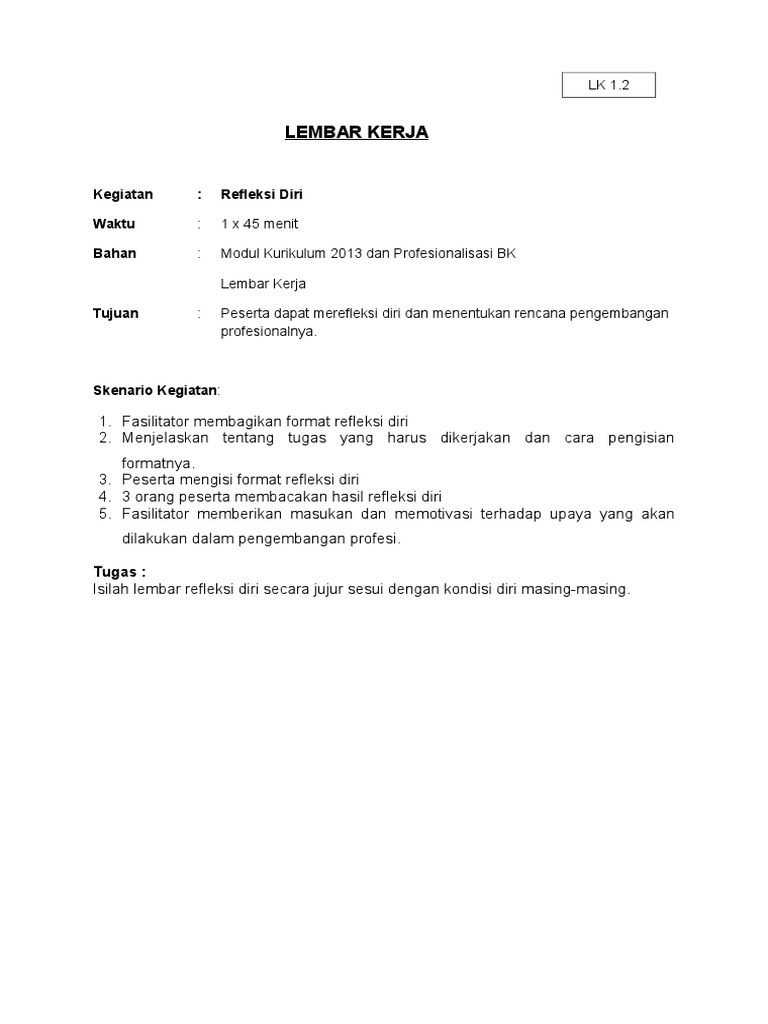 LK 1.2

LEMBAR KERJA

Kegiatan : Refleksi Diri

Waktu : 1 x 45 menit

Bahan : Modul Kurikulum 2013 dan Profesionalisasi BK

Lembar Kerja

Tujuan : Peserta dapat merefleksi diri dan menentukan rencana pengembangan profesionalnya.

Skenario Kegiatan:

1. Fasilitator membagikan format refleksi diri
2. Menjelaskan tentang tugas yang harus dikerjakan dan cara pengisian formatnya.
3. Peserta mengisi format refleksi diri
4. 3 orang peserta membacakan hasil refleksi diri
5. Fasilitator memberikan masukan dan memotivasi terhadap upaya yang akan dilakukan dalam pengembangan profesi.

Tugas :
Isilah lembar refleksi diri secara jujur sesui dengan kondisi diri masing-masing.